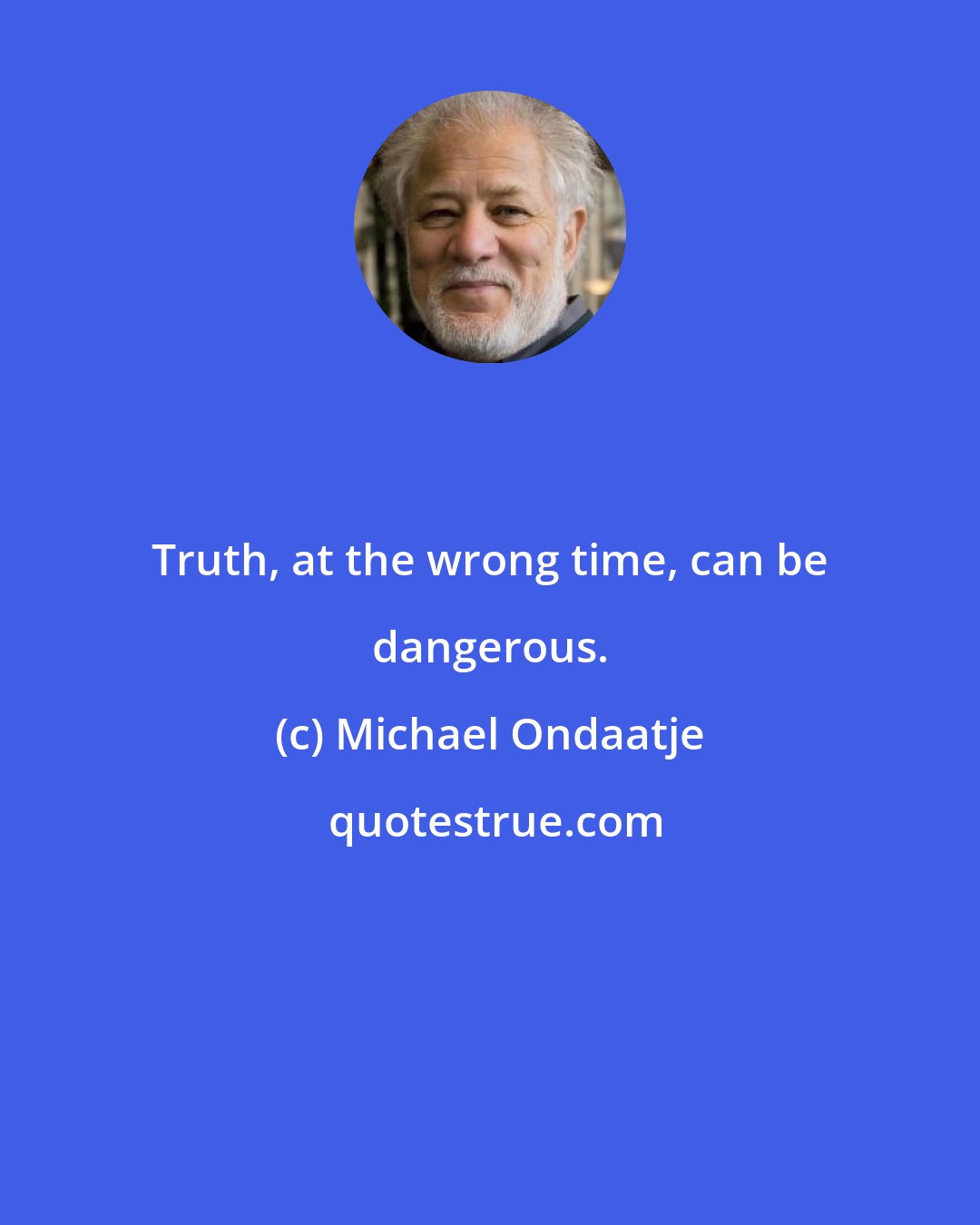 Truth, at the wrong time, can be dangerous.

(c) Michael Ondaatje

quotestrue.com